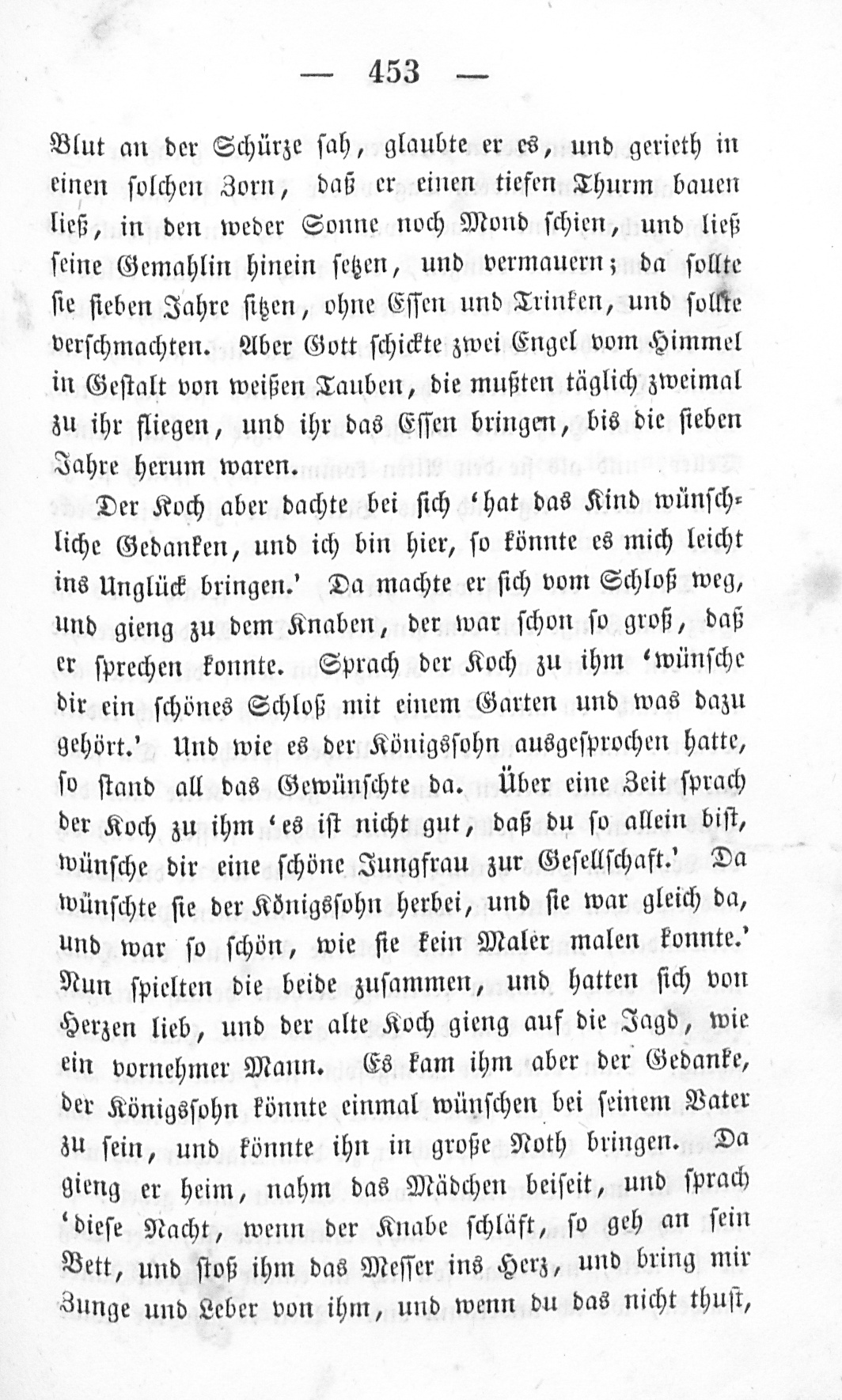 — 453 —

Blut an der Schürze sah, glaubte er es, und gerieth in einen solchen Zorn, daß er einen tiefen Thurm bauen ließ, in den weder Sonne noch Mond schien, und ließ seine Gemahlin hinein setzen, und vermauern; da sollte sie sieben Jahre sitzen, ohne Essen und Trinken, und sollte verschmachten. Aber Gott schickte zwei Engel vom Himmel in Gestalt von weißen Tauben, die mußten täglich zweimal zu ihr fliegen, und ihr das Essen bringen, bis die sieben Jahre herum waren.

Der Koch aber dachte bei sich 'hat das Kind wünschliche Gedanken, und ich bin hier, so könnte es mich leicht ins Unglück bringen.' Da machte er sich vom Schloß weg, und gieng zu dem Knaben, der war schon so groß, daß er sprechen konnte. Sprach der Koch zu ihm 'wünsche dir ein schönes Schloß mit einem Garten und was dazu gehört.' Und wie es der Königssohn ausgesprochen hatte, so stand all das Gewünschte da. Über eine Zeit sprach der Koch zu ihm 'es ist nicht gut, daß du so allein bist, wünsche dir eine schöne Jungfrau zur Gesellschaft.' Da wünschte sie der Königssohn herbei, und sie war gleich da, und war so schön, wie sie kein Maler malen konnte.' Nun spielten die beide zusammen, und hatten sich von Herzen lieb, und der alte Koch gieng auf die Jagd, wie ein vornehmer Mann. Es kam ihm aber der Gedanke, der Königssohn könnte einmal wünschen bei seinem Vater zu sein, und könnte ihn in große Noth bringen. Da gieng er heim, nahm das Mädchen beiseit, und sprach 'diese Nacht, wenn der Knabe schläft, so geh an sein Bett, und stoß ihm das Messer ins Herz, und bring mir Zunge und Leber von ihm, und wenn du das nicht thust,